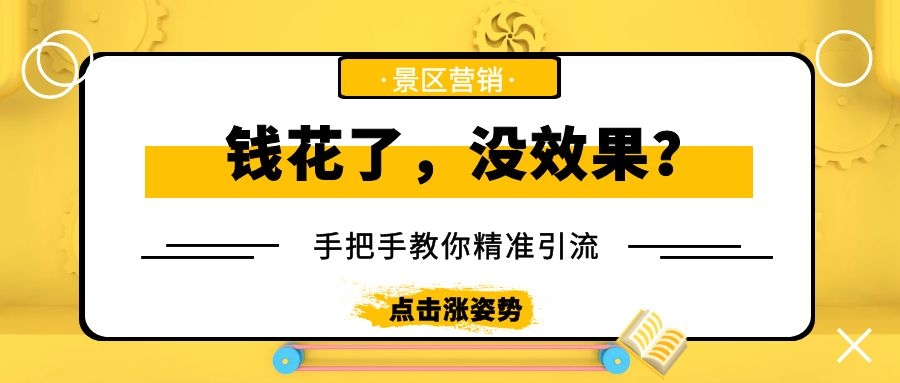 ·景区营销·

钱花了，没效果？

手把手教你精准引流

点击涨姿势